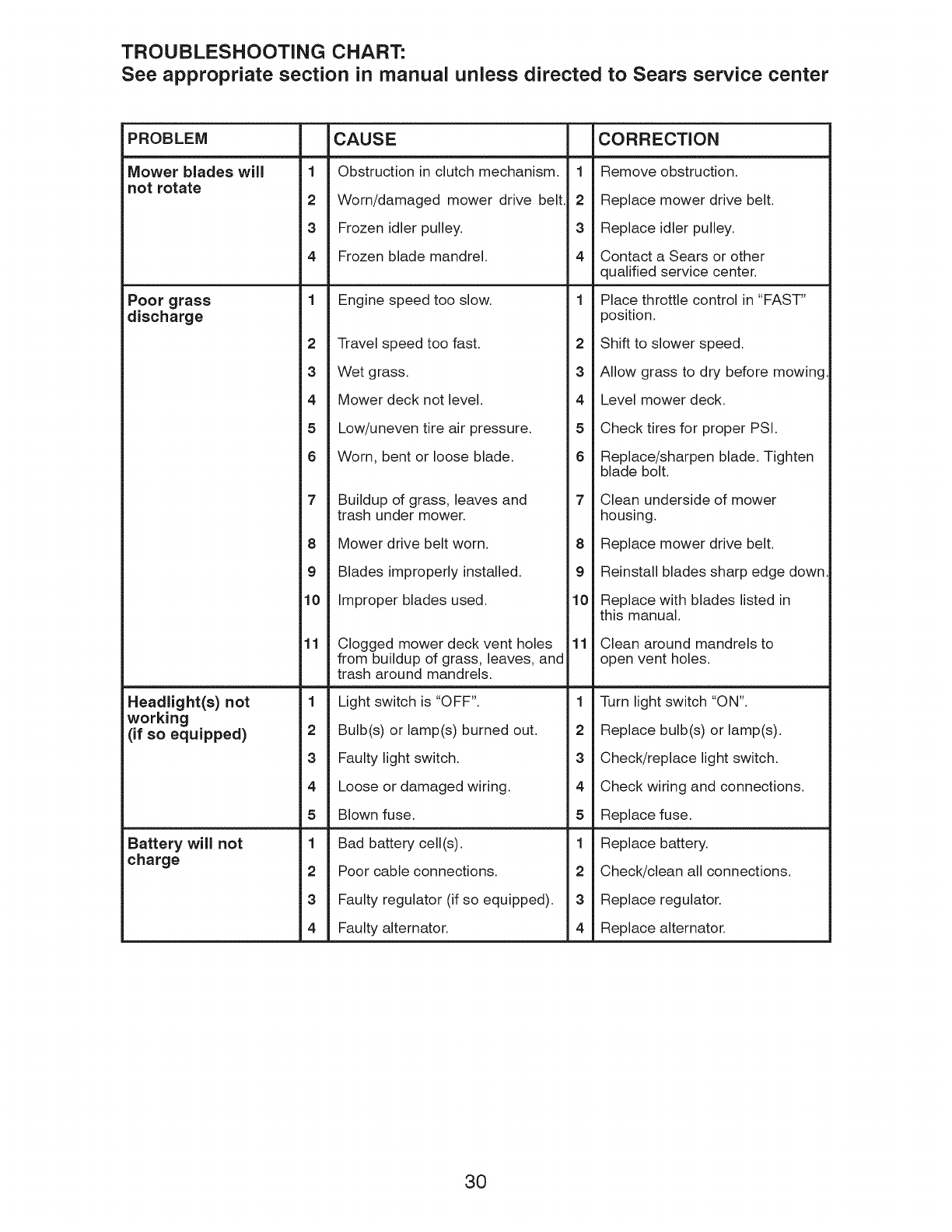 TROUBLESHOOTING CHART:
See appropriate section in manual unless directed to Sears service center

| PROBLEM | | CAUSE | | CORRECTION |
|---|---|---|---|---|
| Mower blades will not rotate | 1 | Obstruction in clutch mechanism. | 1 | Remove obstruction. |
| | 2 | Worn/damaged mower drive belt. | 2 | Replace mower drive belt. |
| | 3 | Frozen idler pulley. | 3 | Replace idler pulley. |
| | 4 | Frozen blade mandrel. | 4 | Contact a Sears or other qualified service center. |
| Poor grass discharge | 1 | Engine speed too slow. | 1 | Place throttle control in "FAST" position. |
| | 2 | Travel speed too fast. | 2 | Shift to slower speed. |
| | 3 | Wet grass. | 3 | Allow grass to dry before mowing. |
| | 4 | Mower deck not level. | 4 | Level mower deck. |
| | 5 | Low/uneven tire air pressure. | 5 | Check tires for proper PSI. |
| | 6 | Worn, bent or loose blade. | 6 | Replace/sharpen blade. Tighten blade bolt. |
| | 7 | Buildup of grass, leaves and trash under mower. | 7 | Clean underside of mower housing. |
| | 8 | Mower drive belt worn. | 8 | Replace mower drive belt. |
| | 9 | Blades improperly installed. | 9 | Reinstall blades sharp edge down. |
| | 10 | Improper blades used. | 10 | Replace with blades listed in this manual. |
| | 11 | Clogged mower deck vent holes from buildup of grass, leaves, and trash around mandrels. | 11 | Clean around mandrels to open vent holes. |
| Headlight(s) not working (if so equipped) | 1 | Light switch is "OFF". | 1 | Turn light switch "ON". |
| | 2 | Bulb(s) or lamp(s) burned out. | 2 | Replace bulb(s) or lamp(s). |
| | 3 | Faulty light switch. | 3 | Check/replace light switch. |
| | 4 | Loose or damaged wiring. | 4 | Check wiring and connections. |
| | 5 | Blown fuse. | 5 | Replace fuse. |
| Battery will not charge | 1 | Bad battery cell(s). | 1 | Replace battery. |
| | 2 | Poor cable connections. | 2 | Check/clean all connections. |
| | 3 | Faulty regulator (if so equipped). | 3 | Replace regulator. |
| | 4 | Faulty alternator. | 4 | Replace alternator. |

30